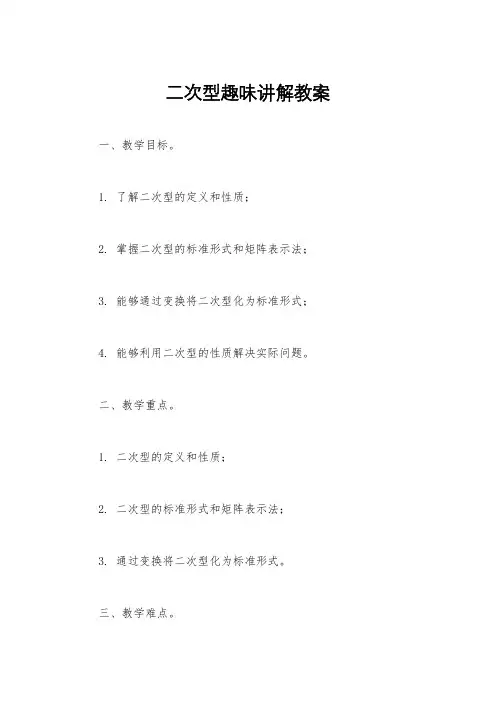 二次型趣味讲解教案

一、教学目标。

1. 了解二次型的定义和性质；

2. 掌握二次型的标准形式和矩阵表示法；

3. 能够通过变换将二次型化为标准形式；

4. 能够利用二次型的性质解决实际问题。

二、教学重点。

1. 二次型的定义和性质；

2. 二次型的标准形式和矩阵表示法；

3. 通过变换将二次型化为标准形式。

三、教学难点。